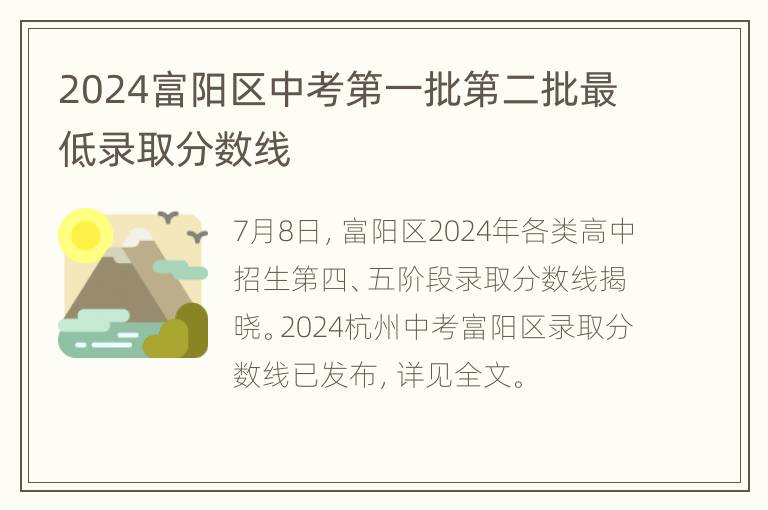 2024富阳区中考第一批第二批最低录取分数线

7月8日，富阳区2024年各类高中招生第四、五阶段录取分数线揭晓。2024杭州中考富阳区录取分数线已发布，详见全文。